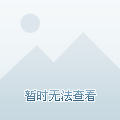 暂时无法查看